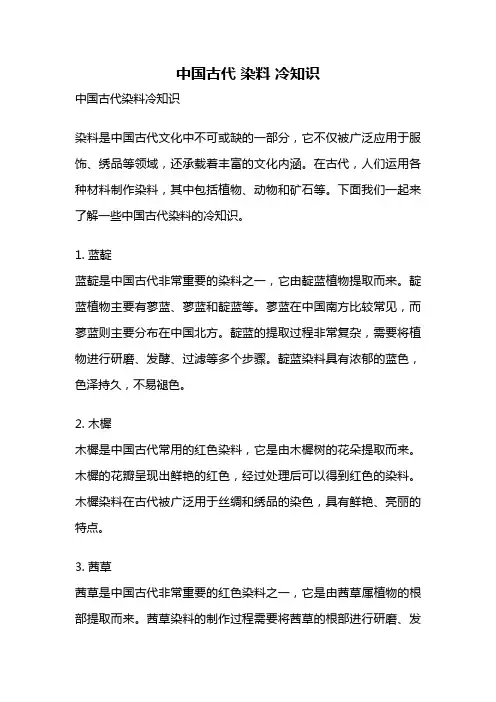 中国古代 染料 冷知识

中国古代染料冷知识

染料是中国古代文化中不可或缺的一部分，它不仅被广泛应用于服饰、绣品等领域，还承载着丰富的文化内涵。在古代，人们运用各种材料制作染料，其中包括植物、动物和矿石等。下面我们一起来了解一些中国古代染料的冷知识。

1. 蓝靛
蓝靛是中国古代非常重要的染料之一，它由靛蓝植物提取而来。靛蓝植物主要有蓼蓝、蓼蓝和靛蓝等。蓼蓝在中国南方比较常见，而蓼蓝则主要分布在中国北方。靛蓝的提取过程非常复杂，需要将植物进行研磨、发酵、过滤等多个步骤。靛蓝染料具有浓郁的蓝色，色泽持久，不易褪色。

2. 木樨
木樨是中国古代常用的红色染料，它是由木樨树的花朵提取而来。木樨的花瓣呈现出鲜艳的红色，经过处理后可以得到红色的染料。木樨染料在古代被广泛用于丝绸和绣品的染色，具有鲜艳、亮丽的特点。

3. 茜草
茜草是中国古代非常重要的红色染料之一，它是由茜草属植物的根部提取而来。茜草染料的制作过程需要将茜草的根部进行研磨、发